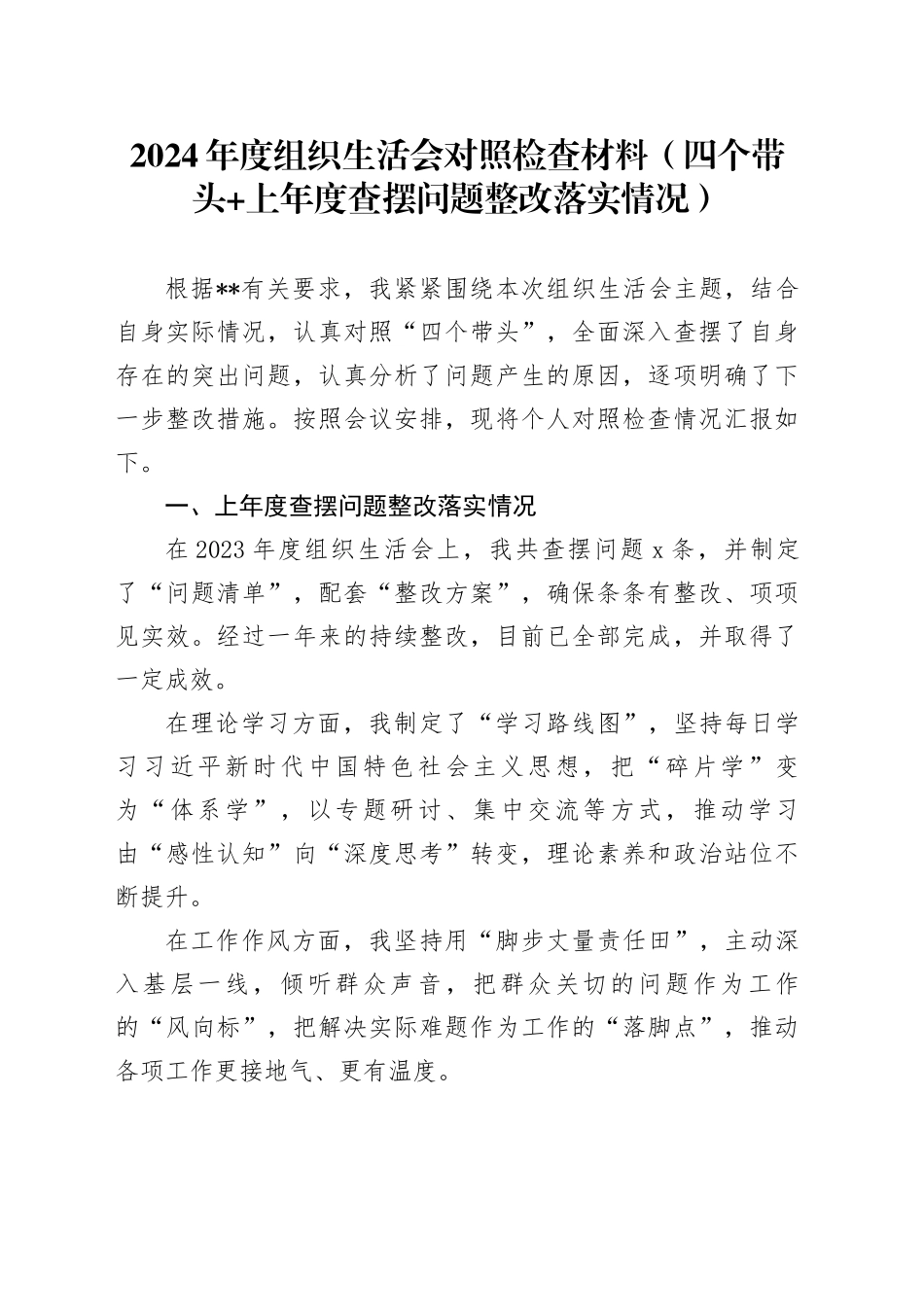 2024年度组织生活会对照检查材料（四个带头+上年度查摆问题整改落实情况）

根据**有关要求，我紧紧围绕本次组织生活会主题，结合自身实际情况，认真对照“四个带头”，全面深入查摆了自身存在的突出问题，认真分析了问题产生的原因，逐项明确了下一步整改措施。按照会议安排，现将个人对照检查情况汇报如下。

一、上年度查摆问题整改落实情况

在2023年度组织生活会上，我共查摆问题x条，并制定了“问题清单”，配套“整改方案”，确保条条有整改、项项见实效。经过一年来的持续整改，目前已全部完成，并取得了一定成效。

在理论学习方面，我制定了“学习路线图”，坚持每日学习习近平新时代中国特色社会主义思想，把“碎片学”变为“体系学”，以专题研讨、集中交流等方式，推动学习由“感性认知”向“深度思考”转变，理论素养和政治站位不断提升。

在工作作风方面，我坚持用“脚步丈量责任田”，主动深入基层一线，倾听群众声音，把群众关切的问题作为工作的“风向标”，把解决实际难题作为工作的“落脚点”，推动各项工作更接地气、更有温度。